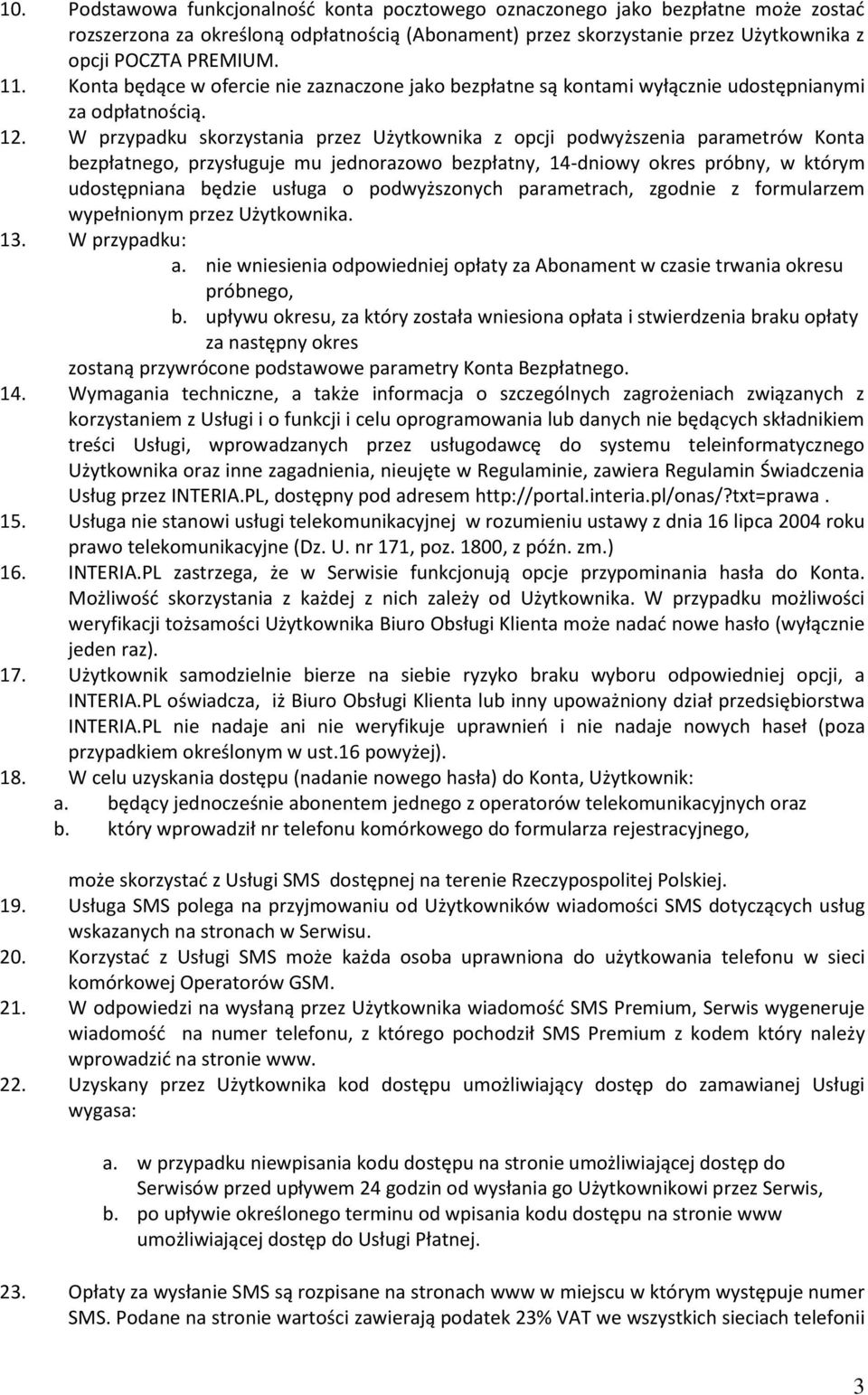 10. Podstawowa funkcjonalność konta pocztowego oznaczonego jako bezpłatne może zostać rozszerzona za określoną odpłatnością (Abonament) przez skorzystanie przez Użytkownika z opcji POCZTA PREMIUM.

11. Konta będące w ofercie nie zaznaczone jako bezpłatne są kontami wyłącznie udostępnianymi za odpłatnością.

12. W przypadku skorzystania przez Użytkownika z opcji podwyższenia parametrów Konta bezpłatnego, przysługuje mu jednorazowo bezpłatny, 14-dniowy okres próbny, w którym udostępniana będzie usługa o podwyższonych parametrach, zgodnie z formularzem wypełnionym przez Użytkownika.

13. W przypadku:

a. nie wniesienia odpowiedniej opłaty za Abonament w czasie trwania okresu próbnego,

b. upływu okresu, za który została wniesiona opłata i stwierdzenia braku opłaty za następny okres

zostaną przywrócone podstawowe parametry Konta Bezpłatnego.

14. Wymagania techniczne, a także informacja o szczególnych zagrożeniach związanych z korzystaniem z Usługi i o funkcji i celu oprogramowania lub danych nie będących składnikiem treści Usługi, wprowadzanych przez usługodawcę do systemu teleinformatycznego Użytkownika oraz inne zagadnienia, nieujęte w Regulaminie, zawiera Regulamin Świadczenia Usług przez INTERIA.PL, dostępny pod adresem http://portal.interia.pl/onas/?txt=prawa .

15. Usługa nie stanowi usługi telekomunikacyjnej w rozumieniu ustawy z dnia 16 lipca 2004 roku prawo telekomunikacyjne (Dz. U. nr 171, poz. 1800, z późn. zm.)

16. INTERIA.PL zastrzega, że w Serwisie funkcjonują opcje przypominania hasła do Konta. Możliwość skorzystania z każdej z nich zależy od Użytkownika. W przypadku możliwości weryfikacji tożsamości Użytkownika Biuro Obsługi Klienta może nadać nowe hasło (wyłącznie jeden raz).

17. Użytkownik samodzielnie bierze na siebie ryzyko braku wyboru odpowiedniej opcji, a INTERIA.PL oświadcza, iż Biuro Obsługi Klienta lub inny upoważniony dział przedsiębiorstwa INTERIA.PL nie nadaje ani nie weryfikuje uprawnień i nie nadaje nowych haseł (poza przypadkiem określonym w ust.16 powyżej).

18. W celu uzyskania dostępu (nadanie nowego hasła) do Konta, Użytkownik:

a. będący jednocześnie abonentem jednego z operatorów telekomunikacyjnych oraz

b. który wprowadził nr telefonu komórkowego do formularza rejestracyjnego,

może skorzystać z Usługi SMS dostępnej na terenie Rzeczypospolitej Polskiej.

19. Usługa SMS polega na przyjmowaniu od Użytkowników wiadomości SMS dotyczących usług wskazanych na stronach w Serwisu.

20. Korzystać z Usługi SMS może każda osoba uprawniona do użytkowania telefonu w sieci komórkowej Operatorów GSM.

21. W odpowiedzi na wysłaną przez Użytkownika wiadomość SMS Premium, Serwis wygeneruje wiadomość na numer telefonu, z którego pochodził SMS Premium z kodem który należy wprowadzić na stronie www.

22. Uzyskany przez Użytkownika kod dostępu umożliwiający dostęp do zamawianej Usługi wygasa:

a. w przypadku niewpisania kodu dostępu na stronie umożliwiającej dostęp do Serwisów przed upływem 24 godzin od wysłania go Użytkownikowi przez Serwis,

b. po upływie określonego terminu od wpisania kodu dostępu na stronie www umożliwiającej dostęp do Usługi Płatnej.

23. Opłaty za wysłanie SMS są rozpisane na stronach www w miejscu w którym występuje numer SMS. Podane na stronie wartości zawierają podatek 23% VAT we wszystkich sieciach telefonii

3